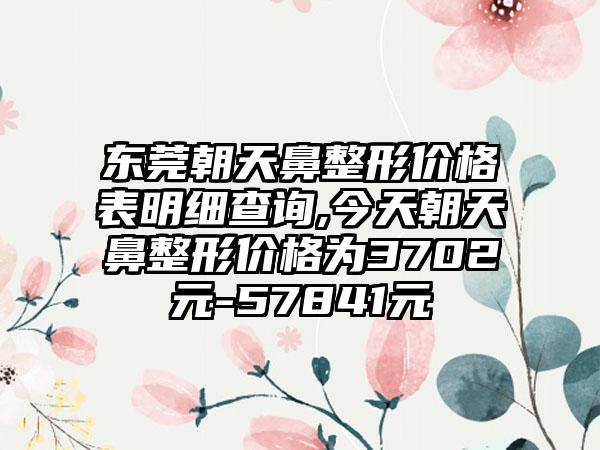 东莞朝天鼻整形价格表明细查询,今天朝天鼻整形价格为3702元-57841元